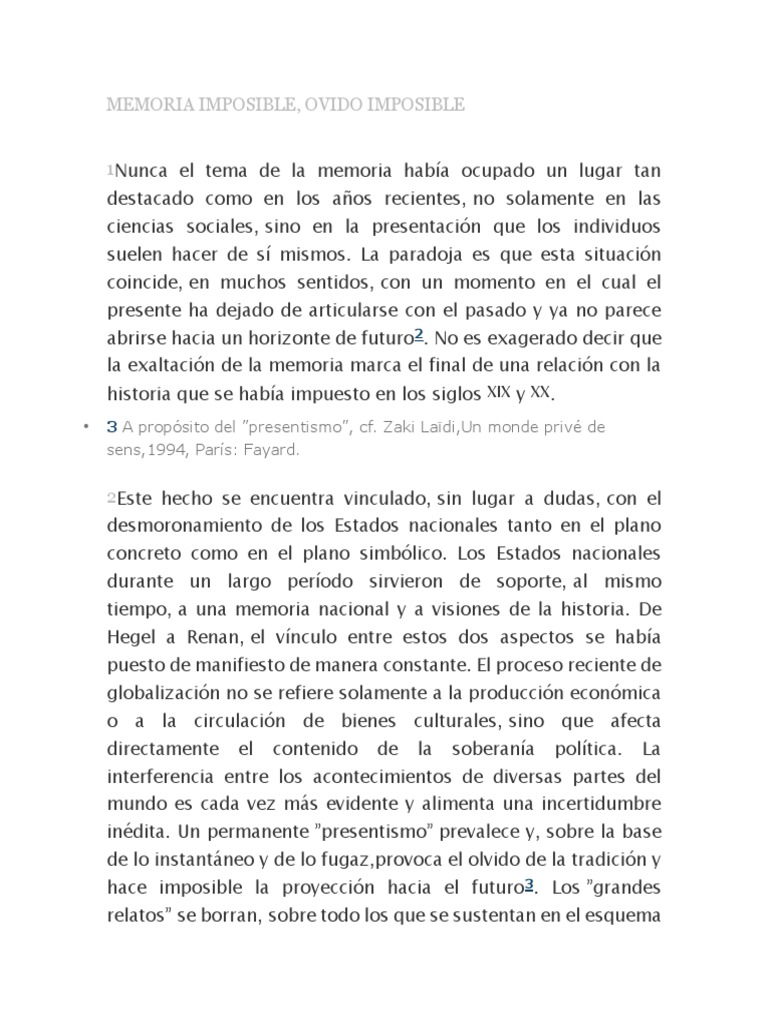 MEMORIA IMPOSIBLE, OVIDO IMPOSIBLE

1Nunca el tema de la memoria había ocupado un lugar tan destacado como en los años recientes, no solamente en las ciencias sociales, sino en la presentación que los individuos suelen hacer de sí mismos. La paradoja es que esta situación coincide, en muchos sentidos, con un momento en el cual el presente ha dejado de articularse con el pasado y ya no parece abrirse hacia un horizonte de futuro2. No es exagerado decir que la exaltación de la memoria marca el final de una relación con la historia que se había impuesto en los siglos XIX y XX.

• 3 A propósito del "presentismo", cf. Zaki Laïdi,Un monde privé de sens,1994, París: Fayard.

2Este hecho se encuentra vinculado, sin lugar a dudas, con el desmoronamiento de los Estados nacionales tanto en el plano concreto como en el plano simbólico. Los Estados nacionales durante un largo período sirvieron de soporte, al mismo tiempo, a una memoria nacional y a visiones de la historia. De Hegel a Renan, el vínculo entre estos dos aspectos se había puesto de manifiesto de manera constante. El proceso reciente de globalización no se refiere solamente a la producción económica o a la circulación de bienes culturales, sino que afecta directamente el contenido de la soberanía política. La interferencia entre los acontecimientos de diversas partes del mundo es cada vez más evidente y alimenta una incertidumbre inédita. Un permanente "presentismo" prevalece y, sobre la base de lo instantáneo y de lo fugaz,provoca el olvido de la tradición y hace imposible la proyección hacia el futuro3. Los "grandes relatos" se borran, sobre todo los que se sustentan en el esquema